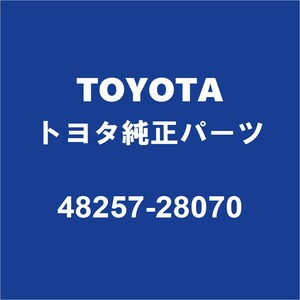 TOYOTA
トヨタ純正パーツ

48257-28070